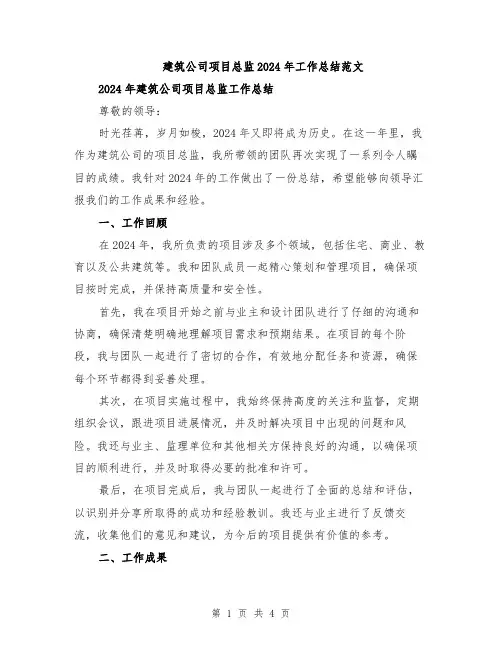 建筑公司项目总监2024年工作总结范文

2024年建筑公司项目总监工作总结

尊敬的领导：

时光荏苒，岁月如梭，2024年又即将成为历史。在这一年里，我作为建筑公司的项目总监，我所带领的团队再次实现了一系列令人瞩目的成绩。我针对2024年的工作做出了一份总结，希望能够向领导汇报我们的工作成果和经验。

一、工作回顾

在2024年，我所负责的项目涉及多个领域，包括住宅、商业、教育以及公共建筑等。我和团队成员一起精心策划和管理项目，确保项目按时完成，并保持高质量和安全性。

首先，我在项目开始之前与业主和设计团队进行了仔细的沟通和协商，确保清楚明确地理解项目需求和预期结果。在项目的每个阶段，我与团队一起进行了密切的合作，有效地分配任务和资源，确保每个环节都得到妥善处理。

其次，在项目实施过程中，我始终保持高度的关注和监督，定期组织会议，跟进项目进展情况，并及时解决项目中出现的问题和风险。我还与业主、监理单位和其他相关方保持良好的沟通，以确保项目的顺利进行，并及时取得必要的批准和许可。

最后，在项目完成后，我与团队一起进行了全面的总结和评估，以识别并分享所取得的成功和经验教训。我还与业主进行了反馈交流，收集他们的意见和建议，为今后的项目提供有价值的参考。

二、工作成果

第 1 页 共 4 页